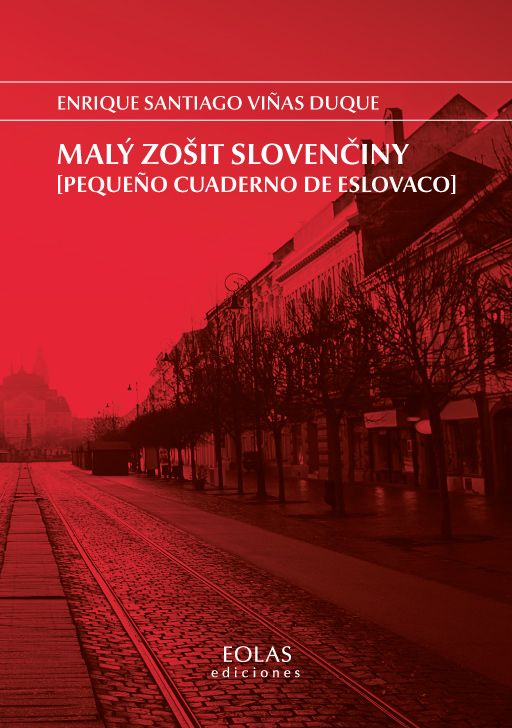 ENRIQUE SANTIAGO VIÑAS DUQUE

MALÝ ZOŠIT SLOVENČINY
[PEQUEÑO CUADERNO DE ESLOVACO]

EOLAS
ediciones